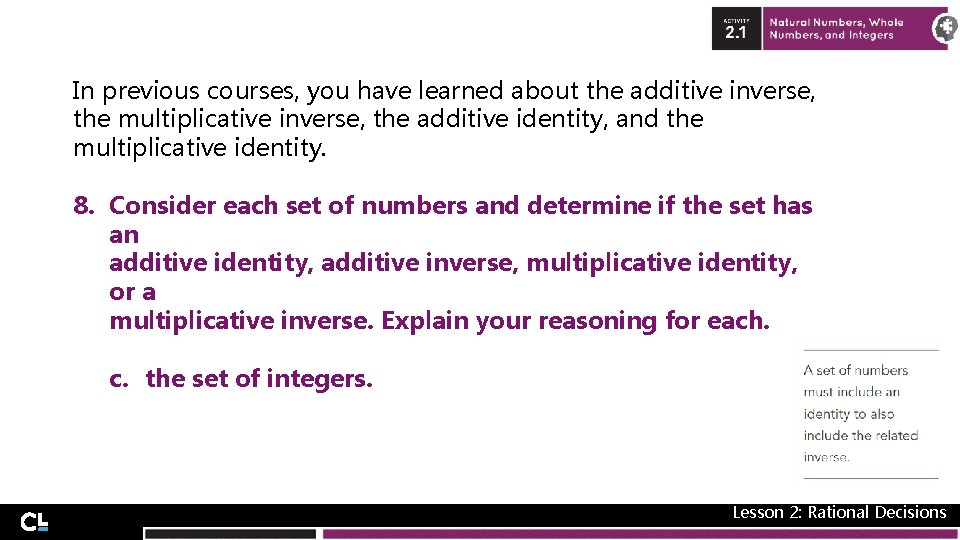 ACTIVITY
2.1

Natural Numbers, Whole Numbers, and Integers

In previous courses, you have learned about the additive inverse, the multiplicative inverse, the additive identity, and the multiplicative identity.

8. Consider each set of numbers and determine if the set has an
additive identity, additive inverse, multiplicative identity, or a
multiplicative inverse. Explain your reasoning for each.

c. the set of integers.

A set of numbers must include an identity to also include the related inverse.

CL

Lesson 2: Rational Decisions